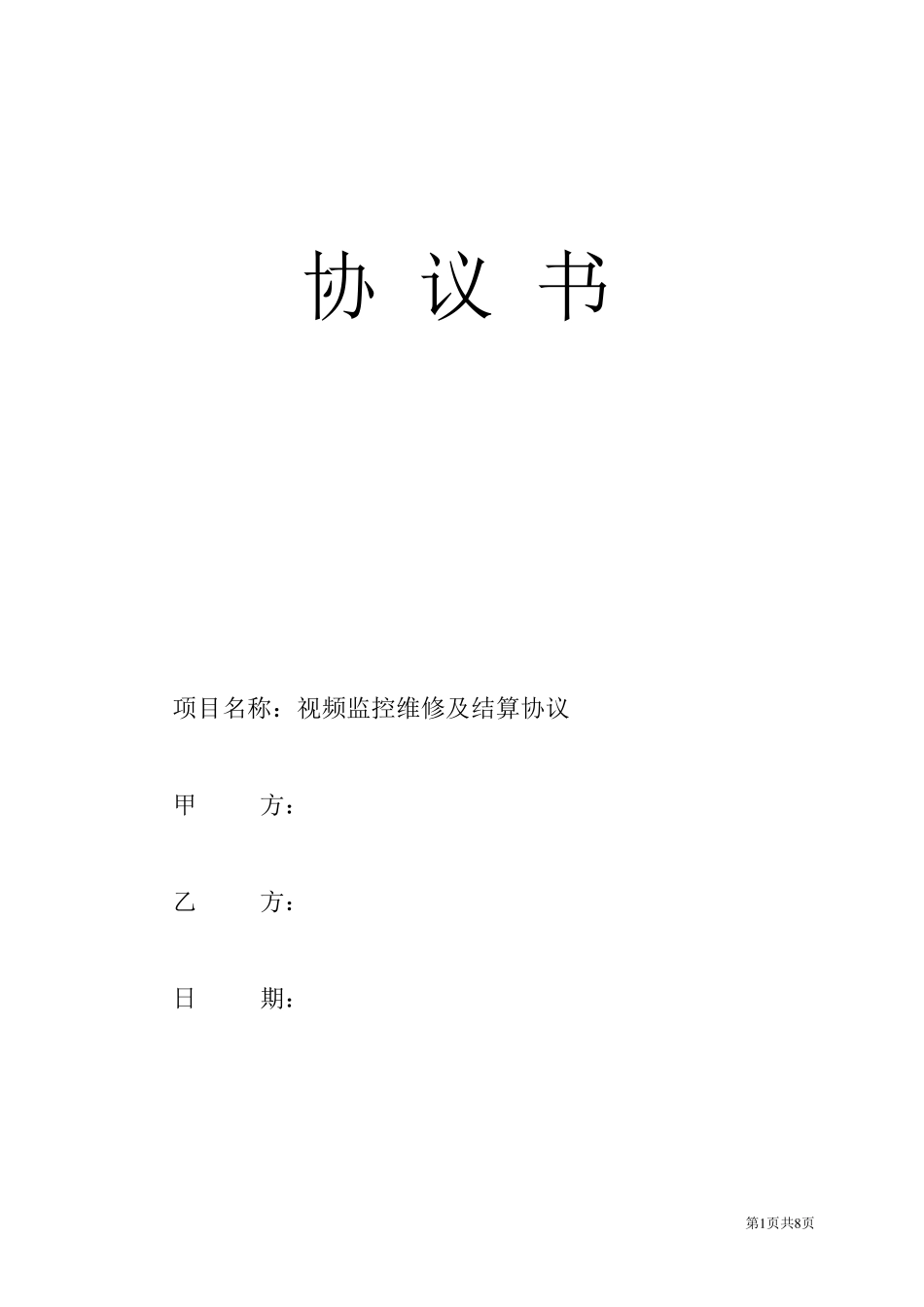 协 议 书

项目名称：视频监控维修及结算协议

甲 方：

乙 方：

日 期：

第1页共8页